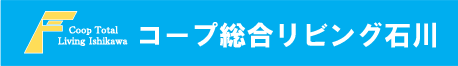 Coop Total
Living Ishikawa

コープ総合リビング石川